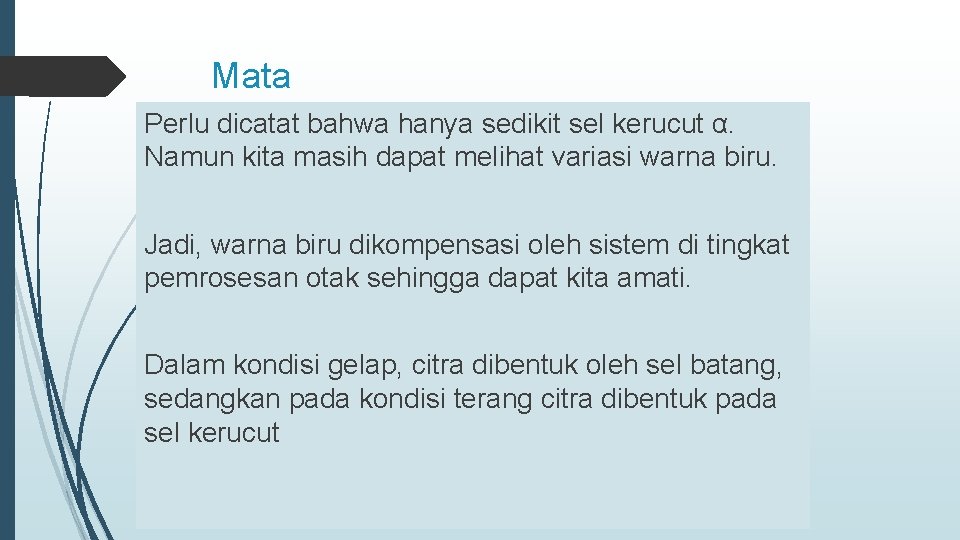 Mata

Perlu dicatat bahwa hanya sedikit sel kerucut α. Namun kita masih dapat melihat variasi warna biru.

Jadi, warna biru dikompensasi oleh sistem di tingkat pemrosesan otak sehingga dapat kita amati.

Dalam kondisi gelap, citra dibentuk oleh sel batang, sedangkan pada kondisi terang citra dibentuk pada sel kerucut